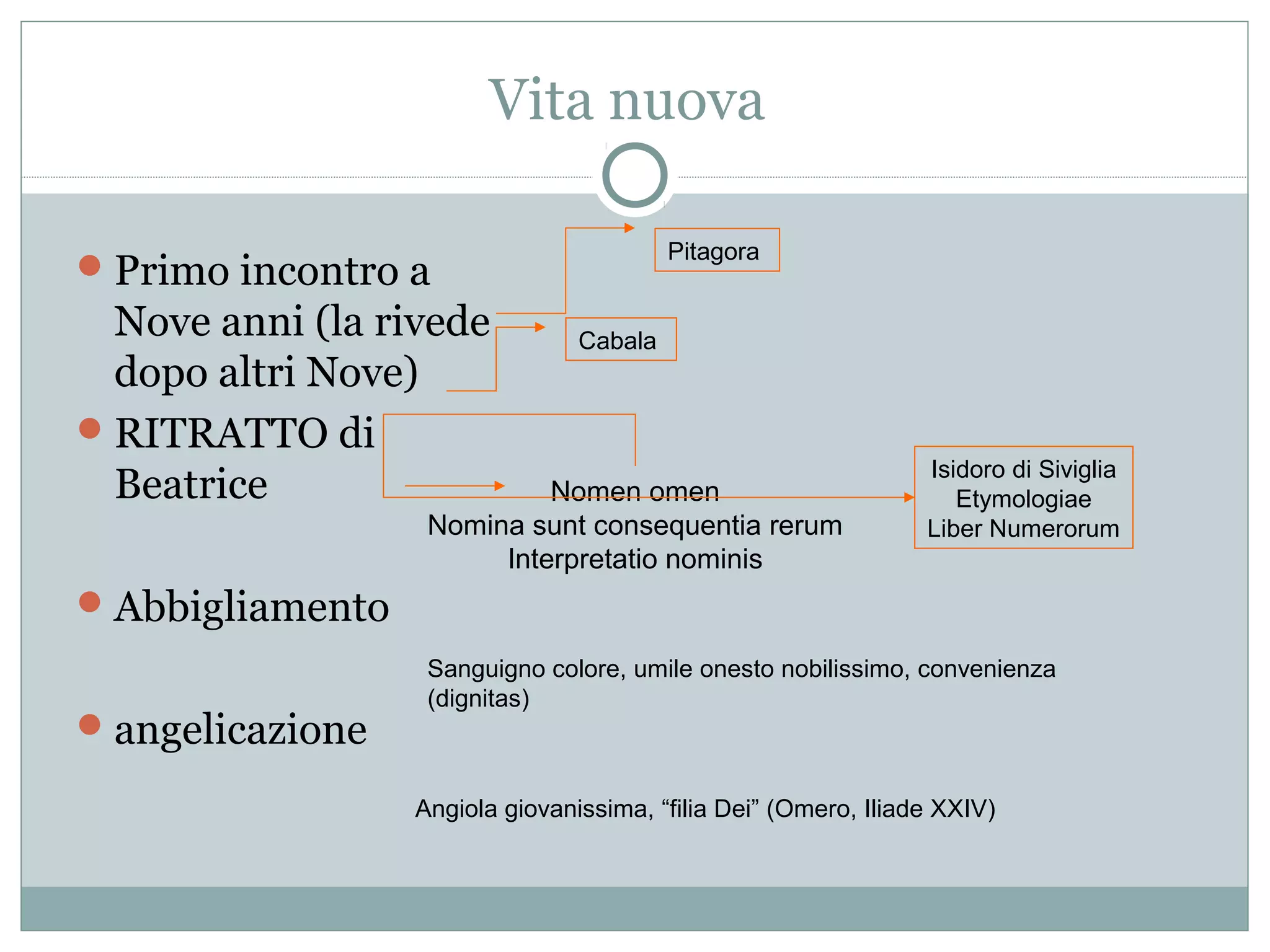 Vita nuova

Primo incontro a Nove anni (la rivede dopo altri Nove)

Pitagora

Cabala

RITRATTO di Beatrice

Nomen omen
Nomina sunt consequentia rerum
Interpretatio nominis

Isidoro di Siviglia
Etymologiae
Liber Numerorum

Abbigliamento

Sanguigno colore, umile onesto nobilissimo, convenienza (dignitas)

angelicazione

Angiola giovanissima, “filia Dei” (Omero, Iliade XXIV)